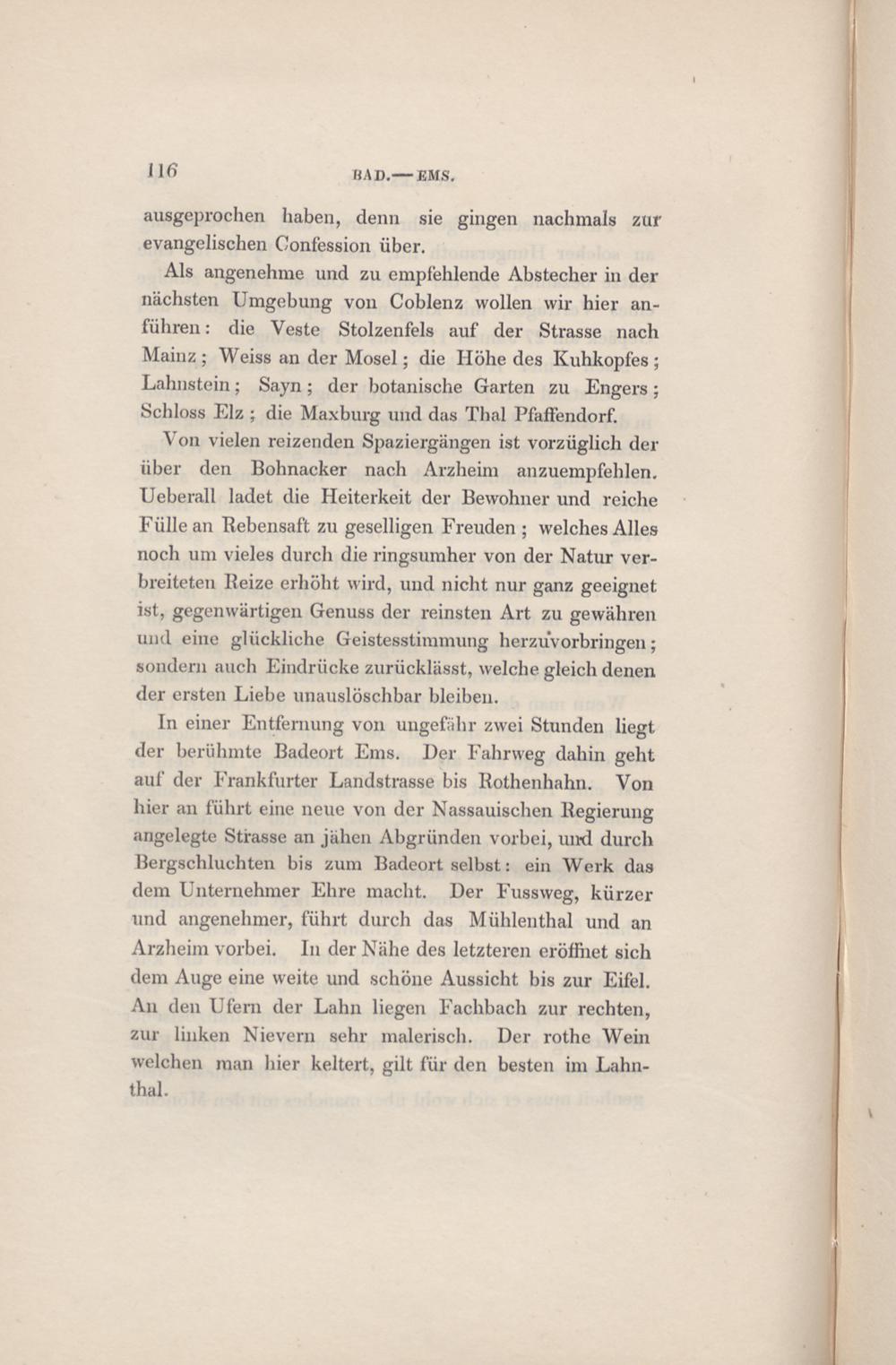 116 BAD.—EMS.

ausgeprochen haben, denn sie gingen nachmals zur evangelischen Confession über.

Als angenehme und zu empfehlende Abstecher in der nächsten Umgebung von Coblenz wollen wir hier anführen: die Veste Stolzenfels auf der Strasse nach Mainz; Weiss an der Mosel; die Höhe des Kuhkopfes; Lahnstein; Sayn; der botanische Garten zu Engers; Schloss Elz; die Maxburg und das Thal Pfaffendorf.

Von vielen reizenden Spaziergängen ist vorzüglich der über den Bohnacker nach Arzheim anzuempfehlen. Ueberall ladet die Heiterkeit der Bewohner und reiche Fülle an Rebensaft zu geselligen Freuden; welches Alles noch um vieles durch die ringsumher von der Natur verbreiteten Reize erhöht wird, und nicht nur ganz geeignet ist, gegenwärtigen Genuss der reinsten Art zu gewähren und eine glückliche Geistesstimmung herzuvorbringen; sondern auch Eindrücke zurücklässt, welche gleich denen der ersten Liebe unauslöschbar bleiben.

In einer Entfernung von ungefähr zwei Stunden liegt der berühmte Badeort Ems. Der Fahrweg dahin geht auf der Frankfurter Landstrasse bis Rothenhahn. Von hier an führt eine neue von der Nassauischen Regierung angelegte Strasse an jähen Abgründen vorbei, und durch Bergschluchten bis zum Badeort selbst: ein Werk das dem Unternehmer Ehre macht. Der Fussweg, kürzer und angenehmer, führt durch das Mühlenthal und an Arzheim vorbei. In der Nähe des letzteren eröffnet sich dem Auge eine weite und schöne Aussicht bis zur Eifel. An den Ufern der Lahn liegen Fachbach zur rechten, zur linken Nievern sehr malerisch. Der rothe Wein welchen man hier keltert, gilt für den besten im Lahnthal.